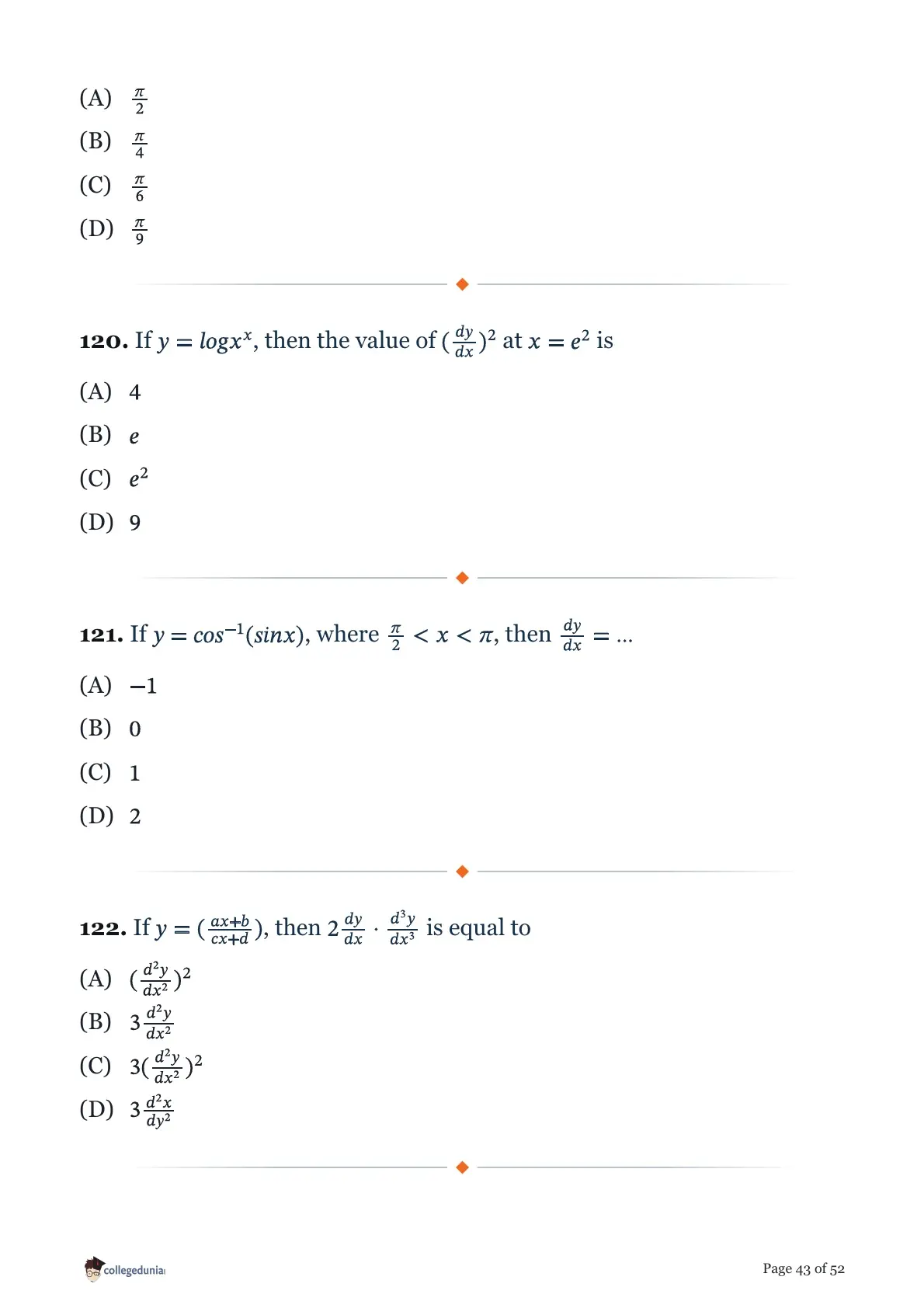 (A) $\frac{\pi}{2}$

(B) $\frac{\pi}{4}$

(C) $\frac{\pi}{6}$

(D) $\frac{\pi}{9}$

120. If $y = logx^x$, then the value of $(\frac{dy}{dx})^2$ at $x = e^2$ is

(A) 4

(B) $e$

(C) $e^2$

(D) 9

121. If $y = cos^{-1}(sinx)$, where $\frac{\pi}{2} < x < \pi$, then $\frac{dy}{dx} = ...$

(A) $-1$

(B) 0

(C) 1

(D) 2

122. If $y = (\frac{ax+b}{cx+d})$, then $2\frac{dy}{dx} \cdot \frac{d^3y}{dx^3}$ is equal to

(A) $(\frac{d^2y}{dx^2})^2$

(B) $3\frac{d^2y}{dx^2}$

(C) $3(\frac{d^2y}{dx^2})^2$

(D) $3\frac{d^2x}{dy^2}$

collegedunia

Page 43 of 52